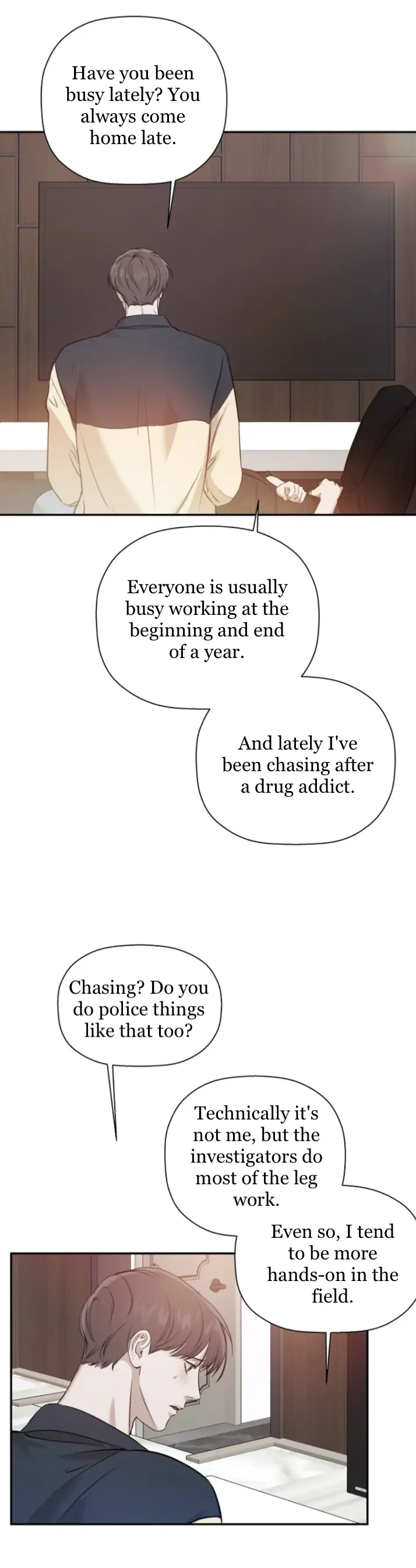 Have you been busy lately? You always come home late.

Everyone is usually busy working at the beginning and end of a year.

And lately I've been chasing after a drug addict.

Chasing? Do you do police things like that too?

Technically it's not me, but the investigators do most of the leg work.

Even so, I tend to be more hands-on in the field.